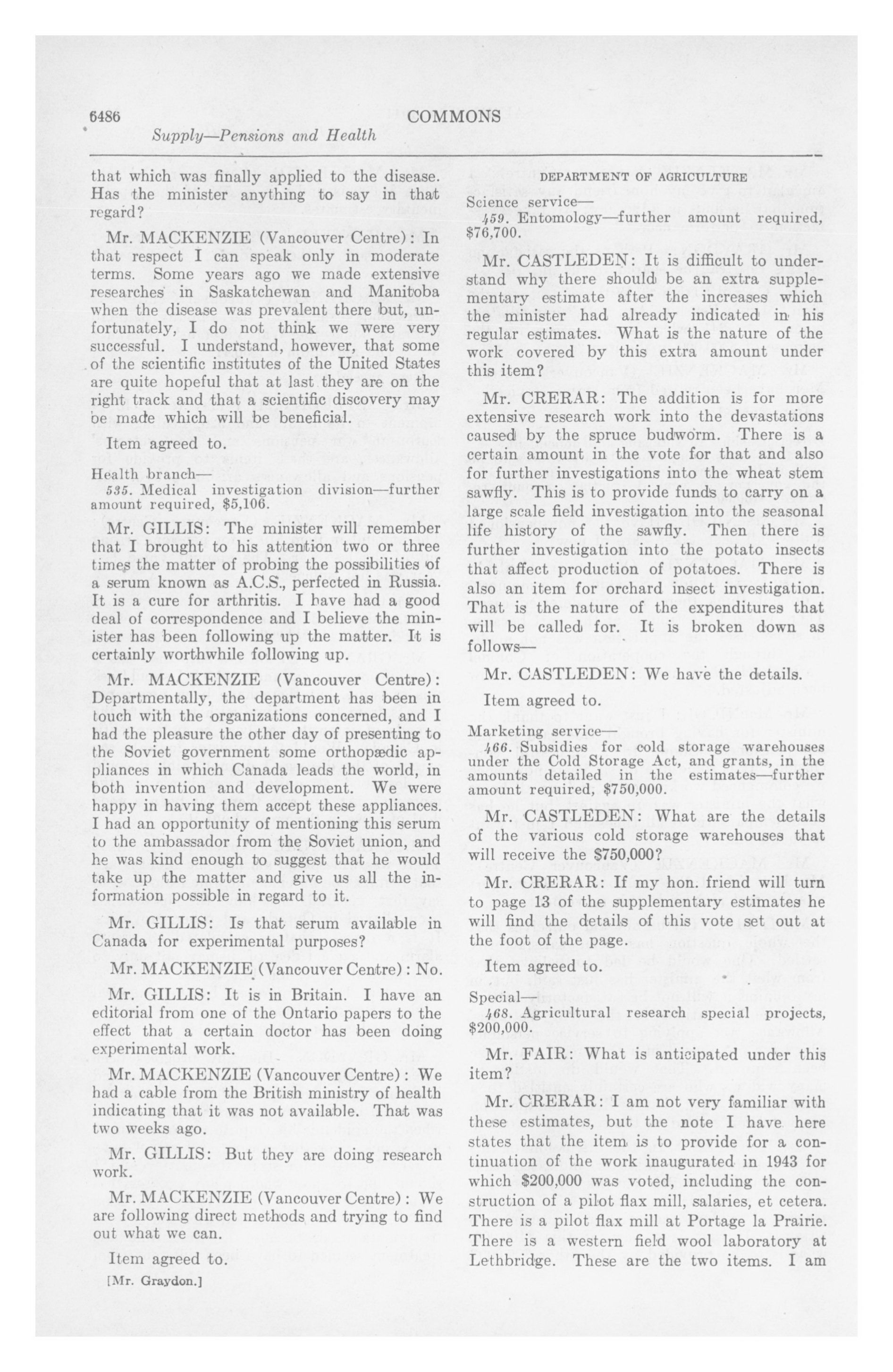 6486 COMMONS

Supply—Pensions and Health

that which was finally applied to the disease. Has the minister anything to say in that regard?

Mr. MACKENZIE (Vancouver Centre): In that respect I can speak only in moderate terms. Some years ago we made extensive researches in Saskatchewan and Manitoba when the disease was prevalent there but, unfortunately, I do not think we were very successful. I understand, however, that some of the scientific institutes of the United States are quite hopeful that at last they are on the right track and that a scientific discovery may be made which will be beneficial.

Item agreed to.

Health branch—
535. Medical investigation division—further amount required, $5,106.

Mr. GILLIS: The minister will remember that I brought to his attention two or three times the matter of probing the possibilities of a serum known as A.C.S., perfected in Russia. It is a cure for arthritis. I have had a good deal of correspondence and I believe the minister has been following up the matter. It is certainly worthwhile following up.

Mr. MACKENZIE (Vancouver Centre): Departmentally, the department has been in touch with the organizations concerned, and I had the pleasure the other day of presenting to the Soviet government some orthopædic appliances in which Canada leads the world, in both invention and development. We were happy in having them accept these appliances. I had an opportunity of mentioning this serum to the ambassador from the Soviet union, and he was kind enough to suggest that he would take up the matter and give us all the information possible in regard to it.

Mr. GILLIS: Is that serum available in Canada for experimental purposes?

Mr. MACKENZIE (Vancouver Centre): No.

Mr. GILLIS: It is in Britain. I have an editorial from one of the Ontario papers to the effect that a certain doctor has been doing experimental work.

Mr. MACKENZIE (Vancouver Centre): We had a cable from the British ministry of health indicating that it was not available. That was two weeks ago.

Mr. GILLIS: But they are doing research work.

Mr. MACKENZIE (Vancouver Centre): We are following direct methods and trying to find out what we can.

Item agreed to.

[Mr. Graydon.]

DEPARTMENT OF AGRICULTURE

Science service—
459. Entomology—further amount required, $76,700.

Mr. CASTLEDEN: It is difficult to understand why there should be an extra supplementary estimate after the increases which the minister had already indicated in his regular estimates. What is the nature of the work covered by this extra amount under this item?

Mr. CRERAR: The addition is for more extensive research work into the devastations caused by the spruce budworm. There is a certain amount in the vote for that and also for further investigations into the wheat stem sawfly. This is to provide funds to carry on a large scale field investigation into the seasonal life history of the sawfly. Then there is further investigation into the potato insects that affect production of potatoes. There is also an item for orchard insect investigation. That is the nature of the expenditures that will be called for. It is broken down as follows—

Mr. CASTLEDEN: We have the details.

Item agreed to.

Marketing service—
466. Subsidies for cold storage warehouses under the Cold Storage Act, and grants, in the amounts detailed in the estimates—further amount required, $750,000.

Mr. CASTLEDEN: What are the details of the various cold storage warehouses that will receive the $750,000?

Mr. CRERAR: If my hon. friend will turn to page 13 of the supplementary estimates he will find the details of this vote set out at the foot of the page.

Item agreed to.

Special—
468. Agricultural research special projects, $200,000.

Mr. FAIR: What is anticipated under this item?

Mr. CRERAR: I am not very familiar with these estimates, but the note I have here states that the item is to provide for a continuation of the work inaugurated in 1943 for which $200,000 was voted, including the construction of a pilot flax mill, salaries, et cetera. There is a pilot flax mill at Portage la Prairie. There is a western field wool laboratory at Lethbridge. These are the two items. I am